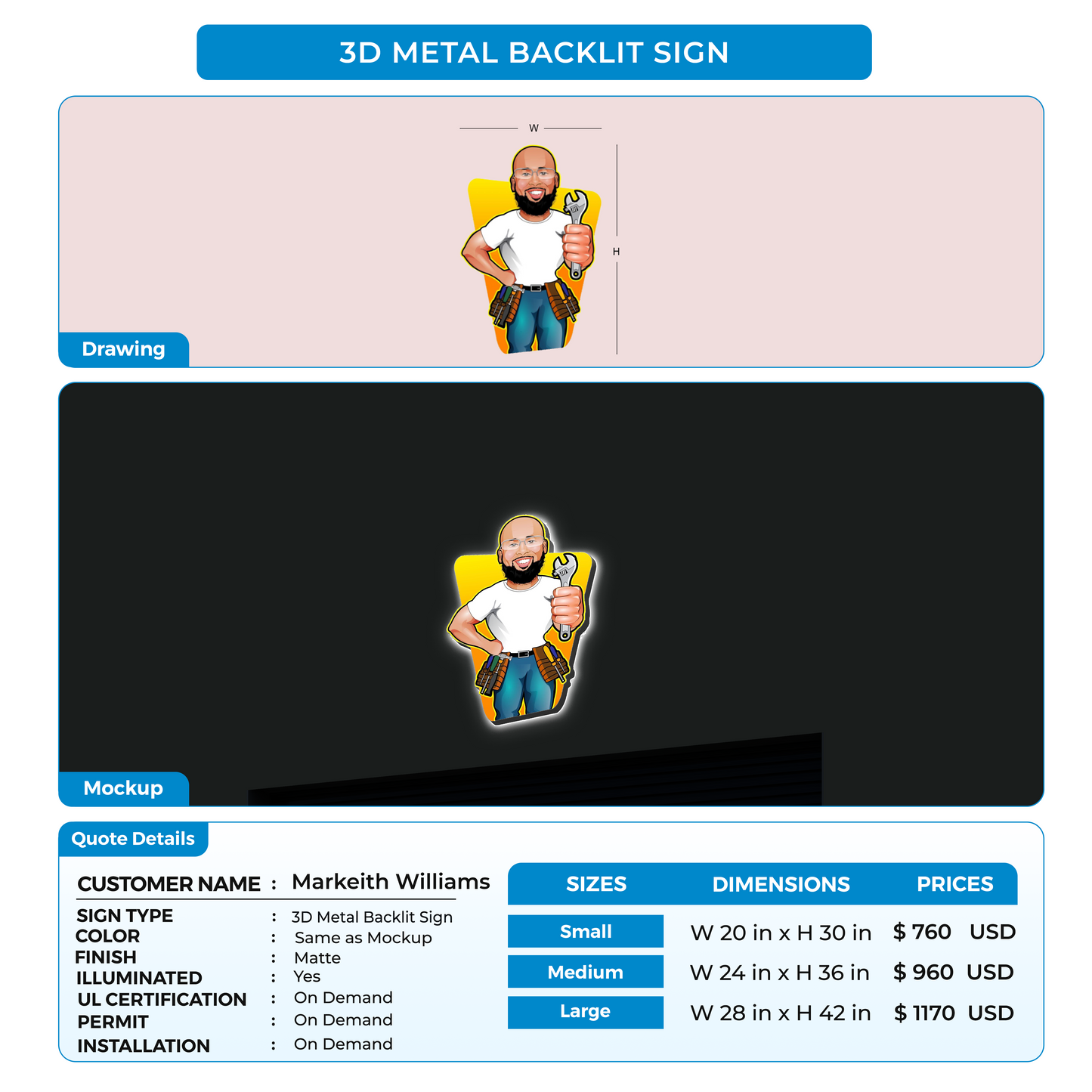 3D METAL BACKLIT SIGN

W

H

Drawing

Mockup

Quote Details

CUSTOMER NAME : Markeith Williams

SIGN TYPE : 3D Metal Backlit Sign
COLOR : Same as Mockup
FINISH : Matte
ILLUMINATED : Yes
UL CERTIFICATION : On Demand
PERMIT : On Demand
INSTALLATION : On Demand

| SIZES | DIMENSIONS | PRICES |
|---|---|---|
| Small | W 20 in x H 30 in | $ 760 USD |
| Medium | W 24 in x H 36 in | $ 960 USD |
| Large | W 28 in x H 42 in | $ 1170 USD |